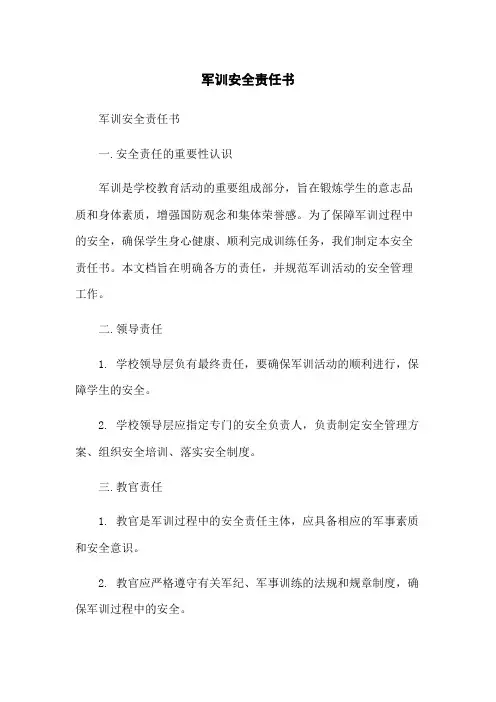 军训安全责任书

军训安全责任书

一.安全责任的重要性认识

军训是学校教育活动的重要组成部分，旨在锻炼学生的意志品质和身体素质，增强国防观念和集体荣誉感。为了保障军训过程中的安全，确保学生身心健康、顺利完成训练任务，我们制定本安全责任书。本文档旨在明确各方的责任，并规范军训活动的安全管理工作。

二.领导责任

1. 学校领导层负有最终责任，要确保军训活动的顺利进行，保障学生的安全。

2. 学校领导层应指定专门的安全负责人，负责制定安全管理方案、组织安全培训、落实安全制度。

三.教官责任

1. 教官是军训过程中的安全责任主体，应具备相应的军事素质和安全意识。

2. 教官应严格遵守有关军纪、军事训练的法规和规章制度，确保军训过程中的安全。